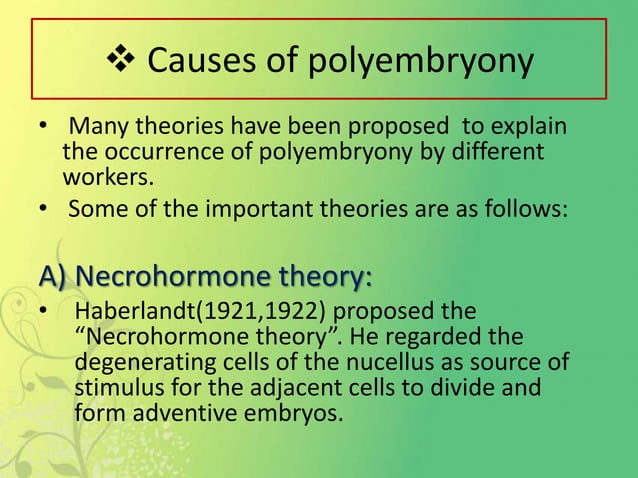 ❖ Causes of polyembryony

• Many theories have been proposed to explain the occurrence of polyembryony by different workers.
• Some of the important theories are as follows:

A) Necrohormone theory:

• Haberlandt(1921,1922) proposed the “Necrohormone theory”. He regarded the degenerating cells of the nucellus as source of stimulus for the adjacent cells to divide and form adventive embryos.